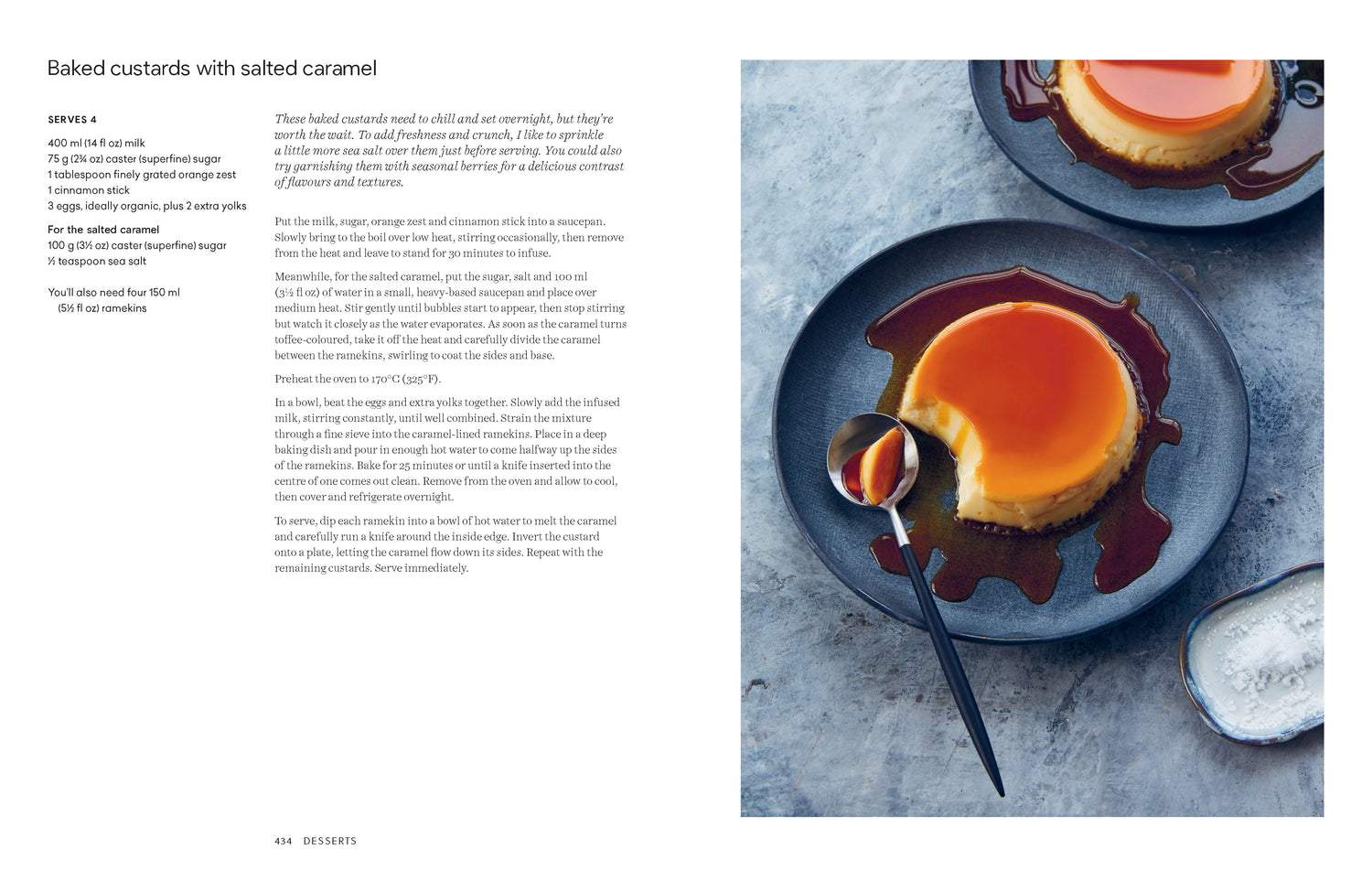 Baked custards with salted caramel

SERVES 4

400 ml (14 fl oz) milk
75 g (2¾ oz) caster (superfine) sugar
1 tablespoon finely grated orange zest
1 cinnamon stick
3 eggs, ideally organic, plus 2 extra yolks

For the salted caramel
100 g (3½ oz) caster (superfine) sugar
½ teaspoon sea salt

You'll also need four 150 ml (5½ fl oz) ramekins

These baked custards need to chill and set overnight, but they're worth the wait. To add freshness and crunch, I like to sprinkle a little more sea salt over them just before serving. You could also try garnishing them with seasonal berries for a delicious contrast of flavours and textures.

Put the milk, sugar, orange zest and cinnamon stick into a saucepan. Slowly bring to the boil over low heat, stirring occasionally, then remove from the heat and leave to stand for 30 minutes to infuse.

Meanwhile, for the salted caramel, put the sugar, salt and 100 ml (3½ fl oz) of water in a small, heavy-based saucepan and place over medium heat. Stir gently until bubbles start to appear, then stop stirring but watch it closely as the water evaporates. As soon as the caramel turns toffee-coloured, take it off the heat and carefully divide the caramel between the ramekins, swirling to coat the sides and base.

Preheat the oven to 170°C (325°F).

In a bowl, beat the eggs and extra yolks together. Slowly add the infused milk, stirring constantly, until well combined. Strain the mixture through a fine sieve into the caramel-lined ramekins. Place in a deep baking dish and pour in enough hot water to come halfway up the sides of the ramekins. Bake for 25 minutes or until a knife inserted into the centre of one comes out clean. Remove from the oven and allow to cool, then cover and refrigerate overnight.

To serve, dip each ramekin into a bowl of hot water to melt the caramel and carefully run a knife around the inside edge. Invert the custard onto a plate, letting the caramel flow down its sides. Repeat with the remaining custards. Serve immediately.

434 DESSERTS